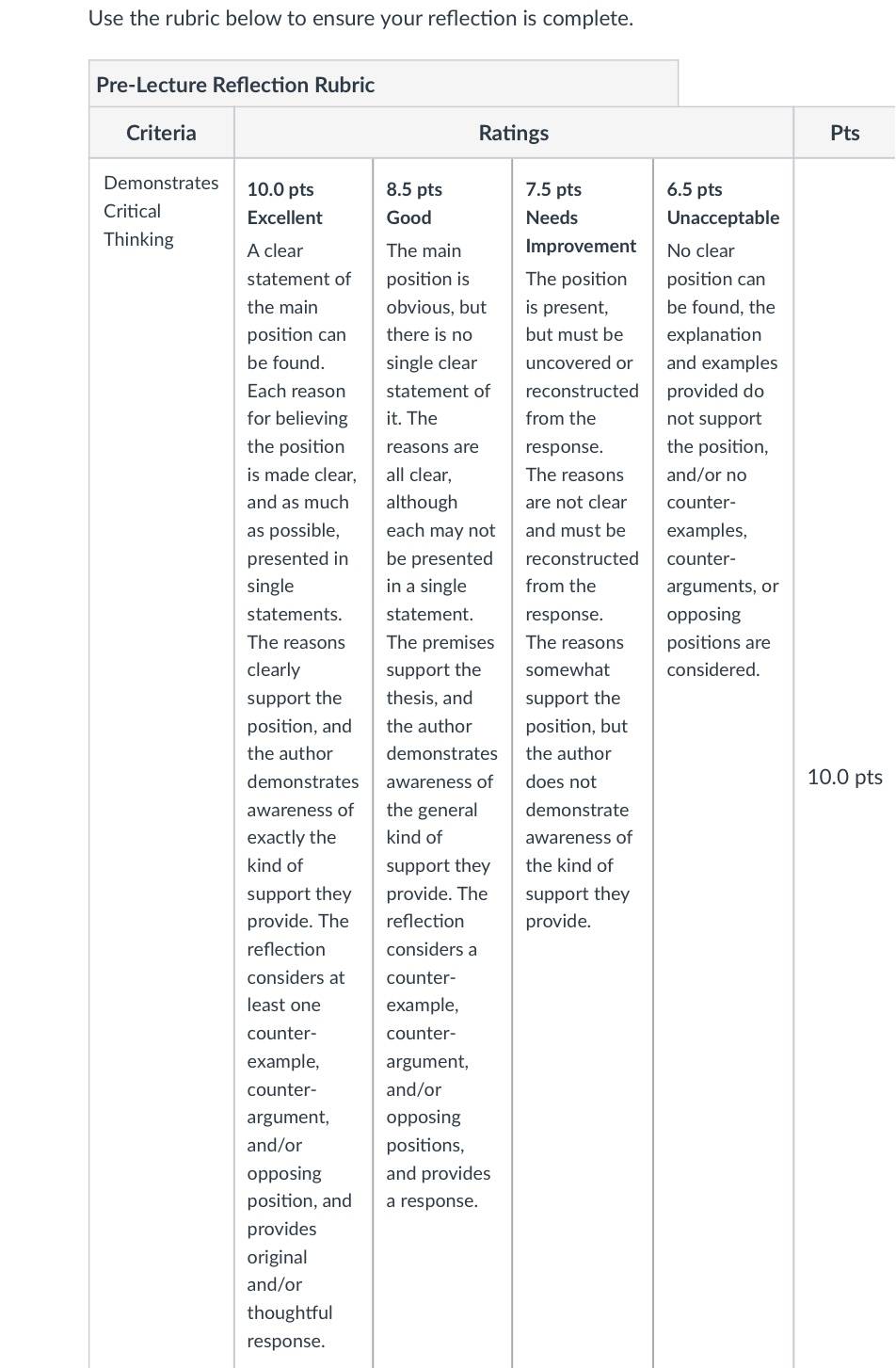 Use the rubric below to ensure your reflection is complete.

Pre-Lecture Reflection Rubric

| Criteria | Ratings | | | | Pts |
|---|---|---|---|---|---|
| Demonstrates Critical Thinking | 10.0 pts Excellent A clear statement of the main position can be found. Each reason for believing the position is made clear, and as much as possible, presented in single statements. The reasons clearly support the position, and the author demonstrates awareness of exactly the kind of support they provide. The reflection considers at least one counter-example, counter-argument, and/or opposing position, and provides original and/or thoughtful response. | 8.5 pts Good The main position is obvious, but there is no single clear statement of it. The reasons are all clear, although each may not be presented in a single statement. The premises support the thesis, and the author demonstrates awareness of the general kind of support they provide. The reflection considers a counter-example, counter-argument, and/or opposing positions, and provides a response. | 7.5 pts Needs Improvement The position is present, but must be uncovered or reconstructed from the response. The reasons are not clear and must be reconstructed from the response. The reasons somewhat support the position, but the author does not demonstrate awareness of the kind of support they provide. | 6.5 pts Unacceptable No clear position can be found, the explanation and examples provided do not support the position, and/or no counter-examples, counter-arguments, or opposing positions are considered. | 10.0 pts |